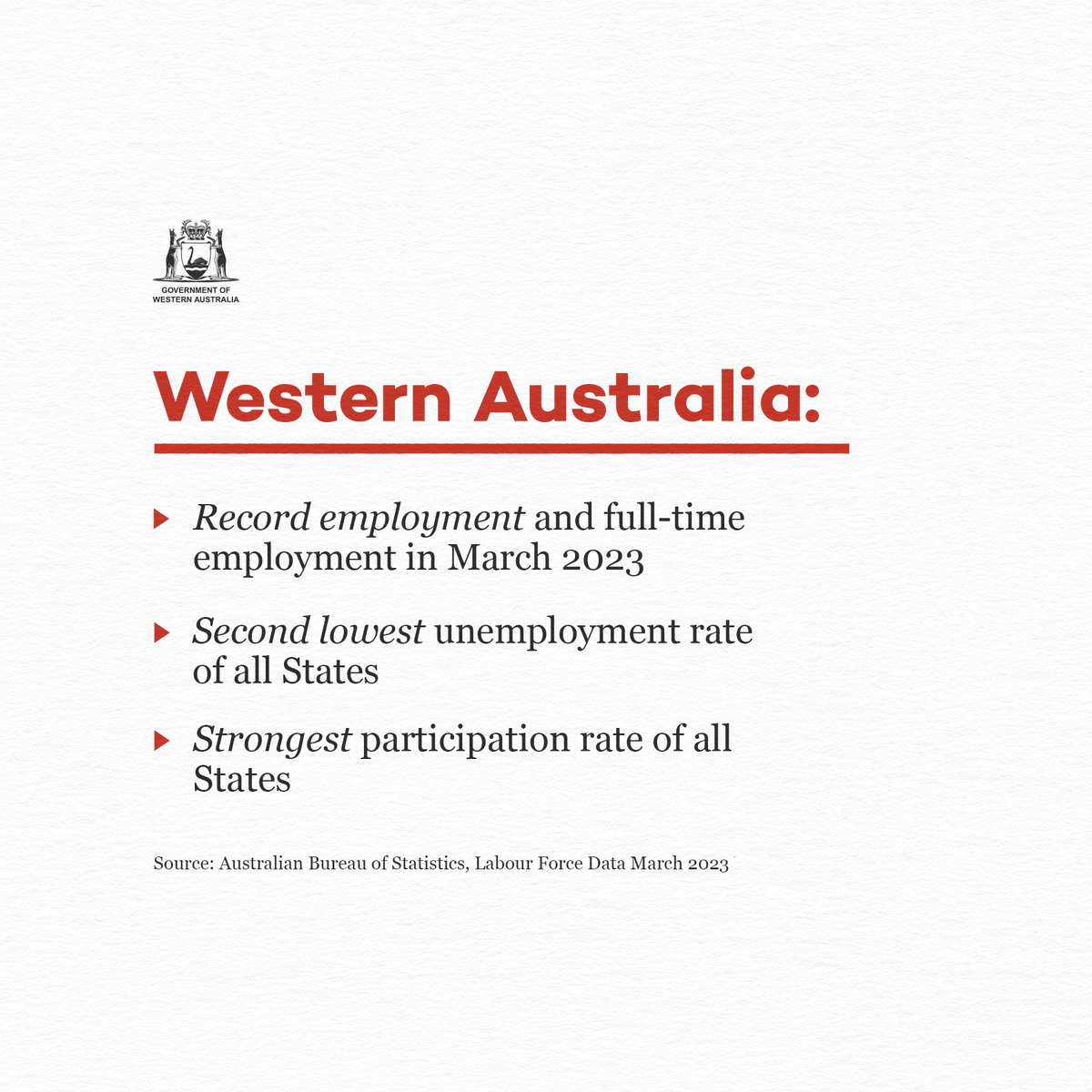 GOVERNMENT OF
WESTERN AUSTRALIA

Western Australia:

▸ Record employment and full-time employment in March 2023

▸ Second lowest unemployment rate of all States

▸ Strongest participation rate of all States

Source: Australian Bureau of Statistics, Labour Force Data March 2023